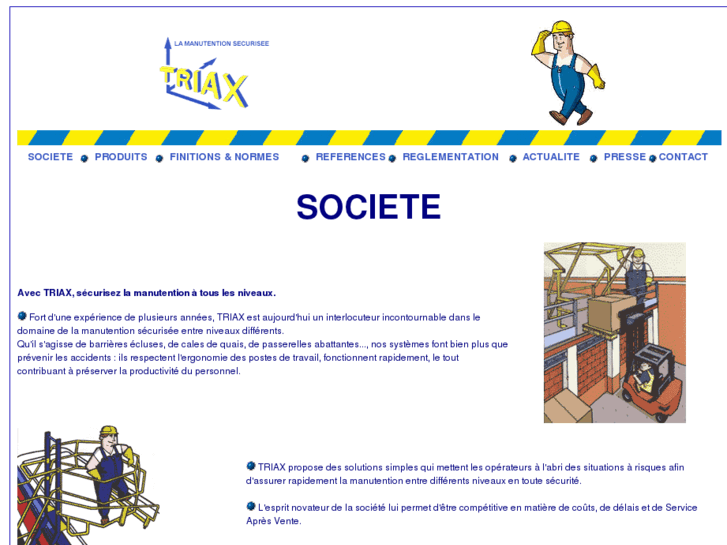 LA MANUTENTION SECURISEE

TRIAX

SOCIETE PRODUITS FINITIONS & NORMES REFERENCES REGLEMENTATION ACTUALITE PRESSE CONTACT

SOCIETE

Avec TRIAX, sécurisez la manutention à tous les niveaux.

Fort d'une expérience de plusieurs années, TRIAX est aujourd'hui un interlocuteur incontournable dans le domaine de la manutention sécurisée entre niveaux différents.
Qu'il s'agisse de barrières écluses, de cales de quais, de passerelles abattantes..., nos systèmes font bien plus que prévenir les accidents : ils respectent l'ergonomie des postes de travail, fonctionnent rapidement, le tout contribuant à préserver la productivité du personnel.

TRIAX propose des solutions simples qui mettent les opérateurs à l'abri des situations à risques afin d'assurer rapidement la manutention entre différents niveaux en toute sécurité.

L'esprit novateur de la société lui permet d'être compétitive en matière de coûts, de délais et de Service Après Vente.